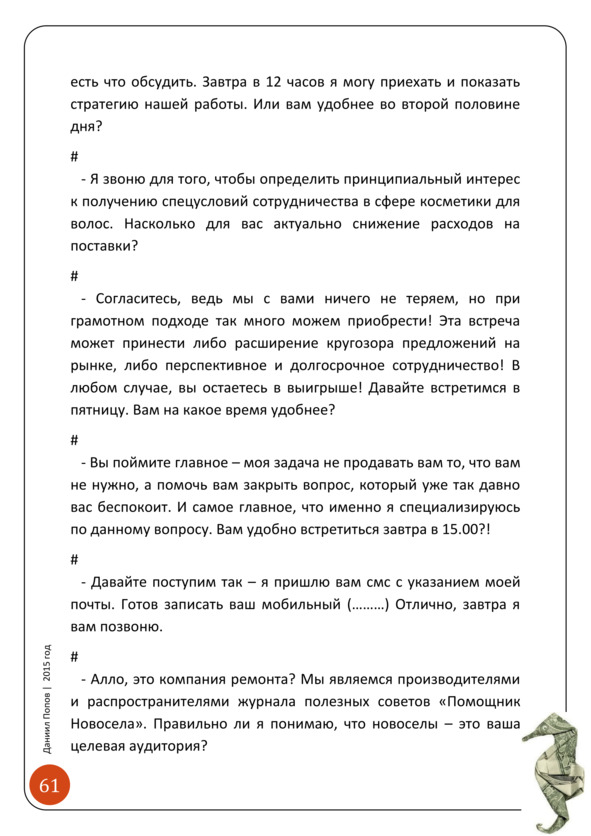 есть что обсудить. Завтра в 12 часов я могу приехать и показать стратегию нашей работы. Или вам удобнее во второй половине дня?

#

- Я звоню для того, чтобы определить принципиальный интерес к получению спецусловий сотрудничества в сфере косметики для волос. Насколько для вас актуально снижение расходов на поставки?

#

- Согласитесь, ведь мы с вами ничего не теряем, но при грамотном подходе так много можем приобрести! Эта встреча может принести либо расширение кругозора предложений на рынке, либо перспективное и долгосрочное сотрудничество! В любом случае, вы остаетесь в выигрыше! Давайте встретимся в пятницу. Вам на какое время удобнее?

#

- Вы поймите главное – моя задача не продавать вам то, что вам не нужно, а помочь вам закрыть вопрос, который уже так давно вас беспокоит. И самое главное, что именно я специализируюсь по данному вопросу. Вам удобно встретиться завтра в 15.00?!

#

- Давайте поступим так – я пришлю вам смс с указанием моей почты. Готов записать ваш мобильный (………) Отлично, завтра я вам позвоню.

#

- Алло, это компания ремонта? Мы являемся производителями и распространителями журнала полезных советов «Помощник Новосела». Правильно ли я понимаю, что новоселы – это ваша целевая аудитория?

Даниил Попов | 2015 год

61